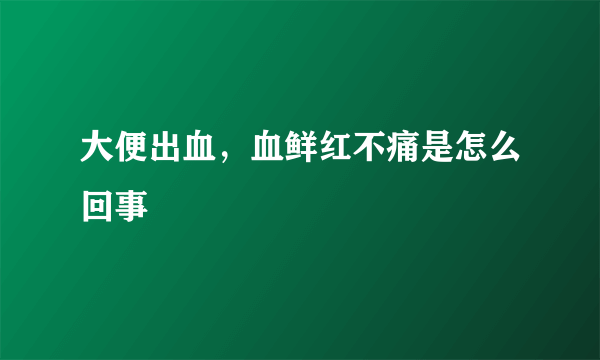 大便出血，血鲜红不痛是怎么回事